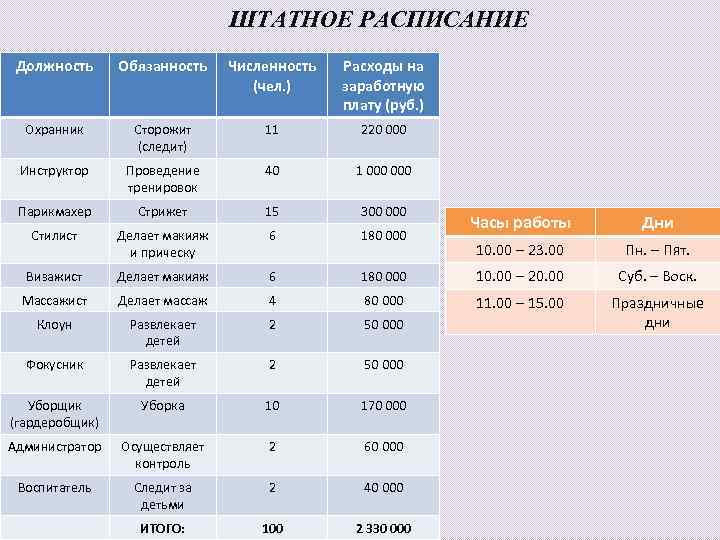 ШТАТНОЕ РАСПИСАНИЕ

| Должность | Обязанность | Численность (чел.) | Расходы на заработную плату (руб.) |
|---|---|---|---|
| Охранник | Сторожит (следит) | 11 | 220 000 |
| Инструктор | Проведение тренировок | 40 | 1 000 000 |
| Парикмахер | Стрижет | 15 | 300 000 |
| Стилист | Делает макияж и прическу | 6 | 180 000 |
| Визажист | Делает макияж | 6 | 180 000 |
| Массажист | Делает массаж | 4 | 80 000 |
| Клоун | Развлекает детей | 2 | 50 000 |
| Фокусник | Развлекает детей | 2 | 50 000 |
| Уборщик (гардеробщик) | Уборка | 10 | 170 000 |
| Администратор | Осуществляет контроль | 2 | 60 000 |
| Воспитатель | Следит за детьми | 2 | 40 000 |
| | ИТОГО: | 100 | 2 330 000 |

| Часы работы | Дни |
|---|---|
| 10.00 – 23.00 | Пн. – Пят. |
| 10.00 – 20.00 | Суб. – Воск. |
| 11.00 – 15.00 | Праздничные дни |